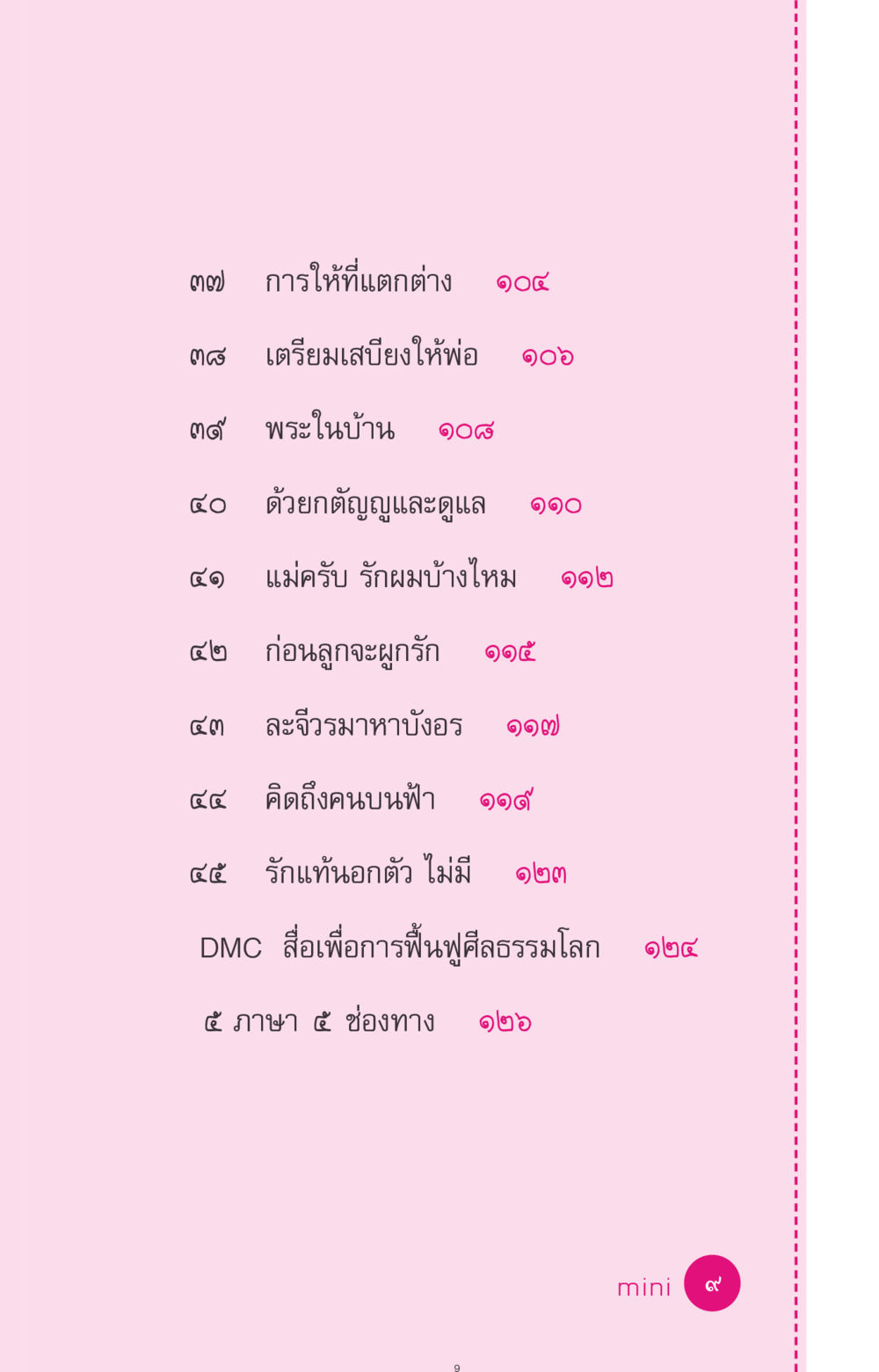 ๓๗ การให้ที่แตกต่าง ๑๐๔

๓๘ เตรียมเสบียงให้พ่อ ๑๐๖

๓๙ พระในบ้าน ๑๐๘

๔๐ ด้วยกตัญญูและดูแล ๑๑๐

๔๑ แม่ครับ รักผมบ้างไหม ๑๑๒

๔๒ ก่อนลูกจะผูกรัก ๑๑๕

๔๓ ละจีวรมาหาบังอร ๑๑๗

๔๔ คิดถึงคนบนฟ้า ๑๑๙

๔๕ รักแท้นอกตัว ไม่มี ๑๒๓

DMC สื่อเพื่อการฟื้นฟูศีลธรรมโลก ๑๒๔

๕ ภาษา ๕ ช่องทาง ๑๒๖

mini ๙

9